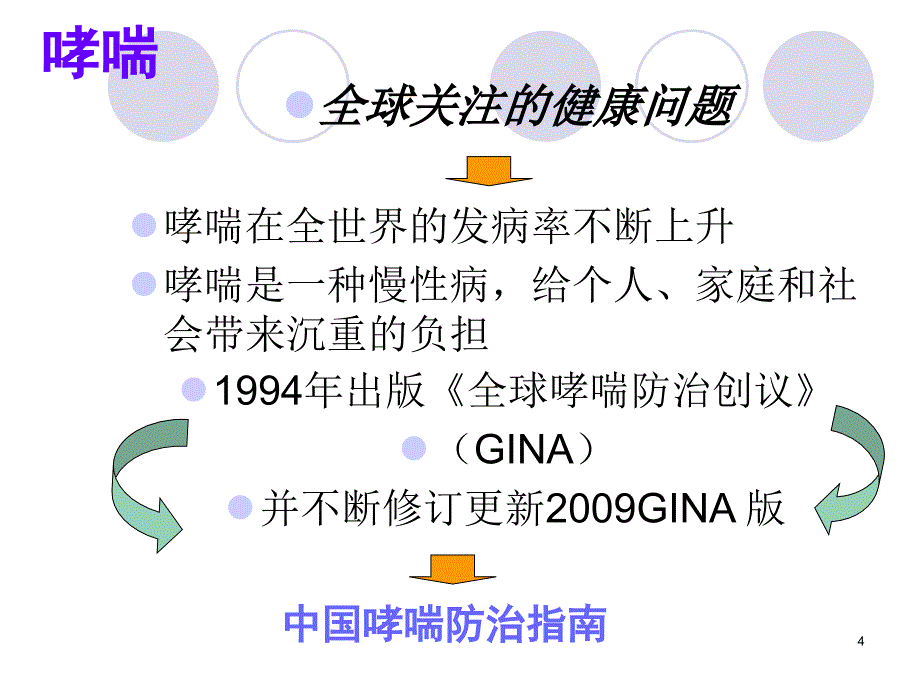 哮喘

全球关注的健康问题

哮喘在全世界的发病率不断上升

哮喘是一种慢性病，给个人、家庭和社会带来沉重的负担

1994年出版《全球哮喘防治创议》

（GINA）

并不断修订更新2009GINA 版

中国哮喘防治指南

4